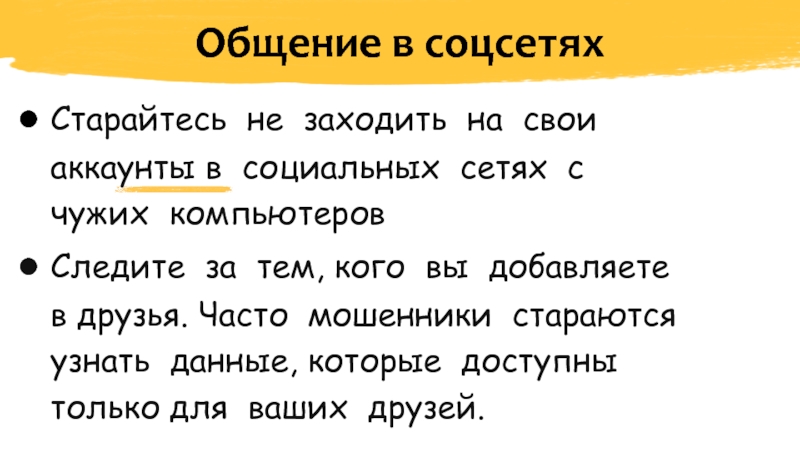 Общение в соцсетях

• Старайтесь не заходить на свои аккаунты в социальных сетях с чужих компьютеров

• Следите за тем, кого вы добавляете в друзья. Часто мошенники стараются узнать данные, которые доступны только для ваших друзей.